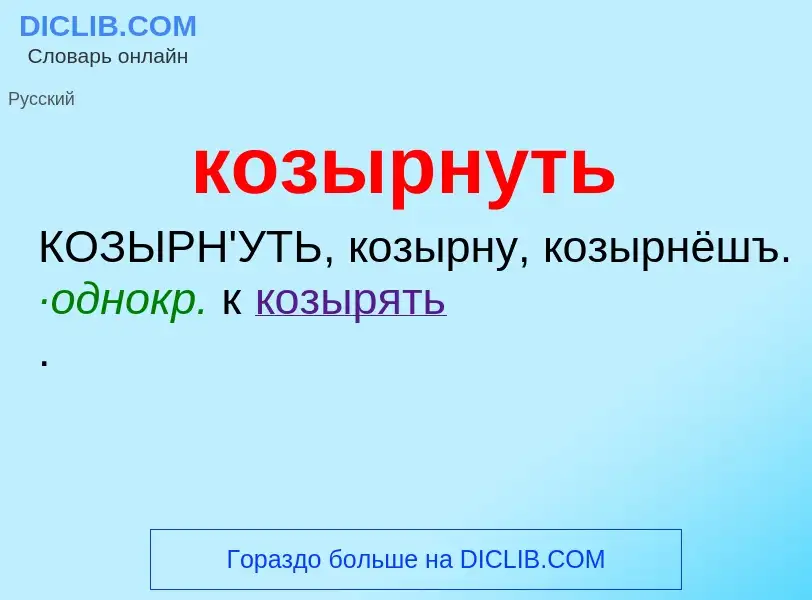 DICLIB.COM
Словарь онлайн

Русский

козырнуть

КОЗЫРН'УТЬ, козырну, козырнёшъ. ·однокр. к козырять
.

Гораздо больше на DICLIB.COM